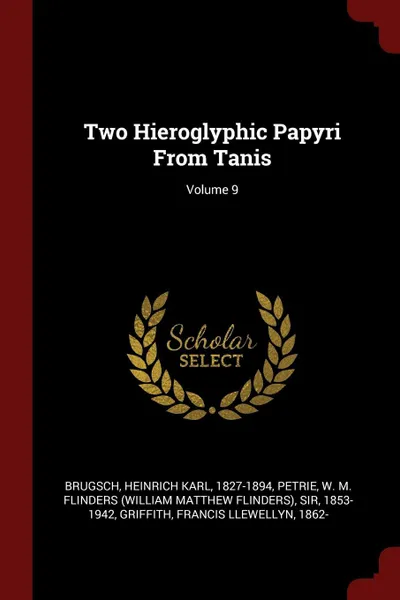 Two Hieroglyphic Papyri From Tanis

Volume 9

Scholar SELECT

BRUGSCH, HEINRICH KARL, 1827-1894, PETRIE, W. M. FLINDERS (WILLIAM MATTHEW FLINDERS), SIR, 1853-1942, GRIFFITH, FRANCIS LLEWELLYN, 1862-